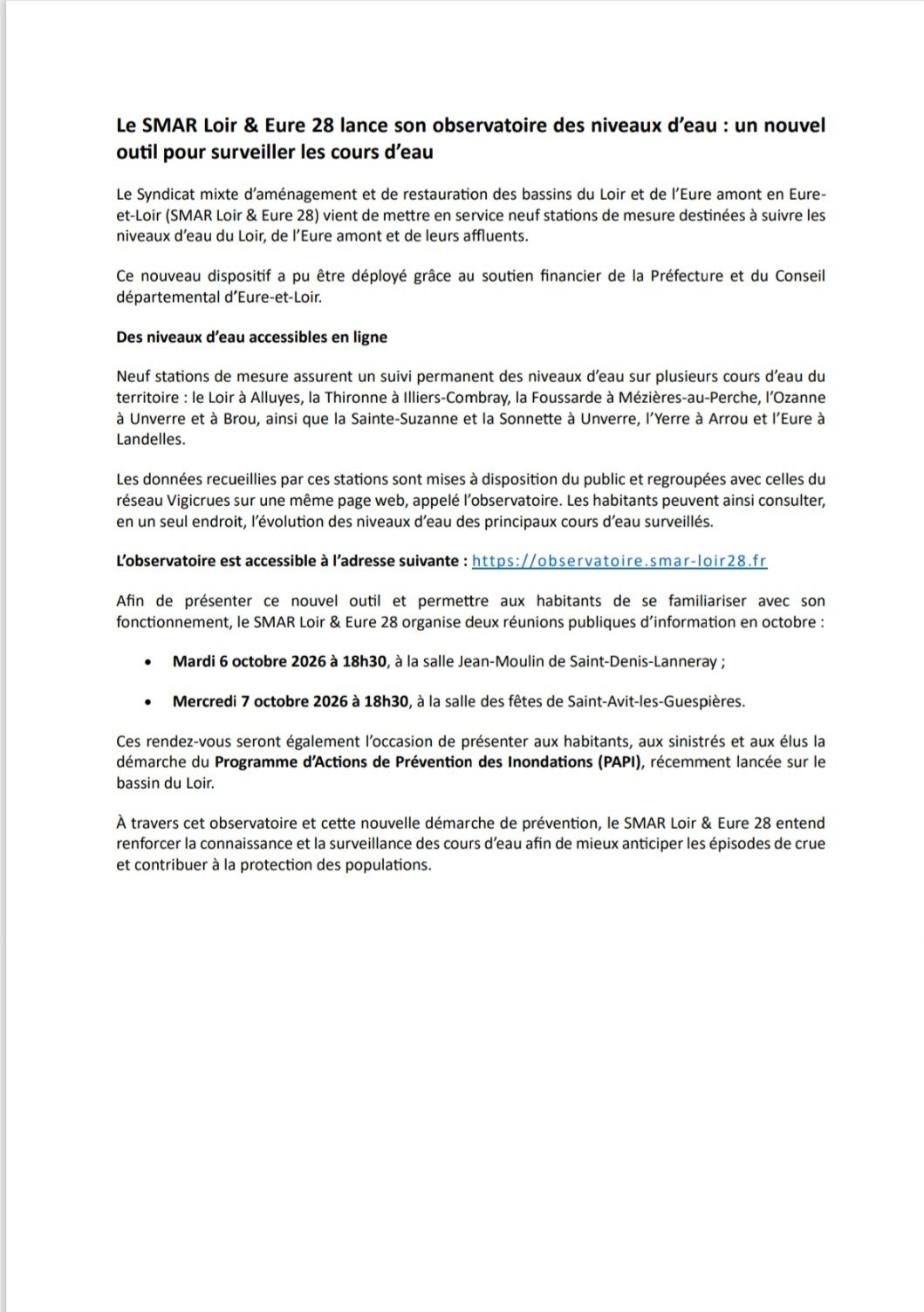 Le SMAR Loir & Eure 28 lance son observatoire des niveaux d'eau : un nouvel outil pour surveiller les cours d'eau

Le Syndicat mixte d'aménagement et de restauration des bassins du Loir et de l'Eure amont en Eure-et-Loir (SMAR Loir & Eure 28) vient de mettre en service neuf stations de mesure destinées à suivre les niveaux d'eau du Loir, de l'Eure amont et de leurs affluents.

Ce nouveau dispositif a pu être déployé grâce au soutien financier de la Préfecture et du Conseil départemental d'Eure-et-Loir.

Des niveaux d'eau accessibles en ligne

Neuf stations de mesure assurent un suivi permanent des niveaux d'eau sur plusieurs cours d'eau du territoire : le Loir à Alluyes, la Thironne à Illiers-Combray, la Foussarde à Mézières-au-Perche, l'Ozanne à Unverre et à Brou, ainsi que la Sainte-Suzanne et la Sonnette à Unverre, l'Yerre à Arrou et l'Eure à Landelles.

Les données recueillies par ces stations sont mises à disposition du public et regroupées avec celles du réseau Vigicrues sur une même page web, appelé l'observatoire. Les habitants peuvent ainsi consulter, en un seul endroit, l'évolution des niveaux d'eau des principaux cours d'eau surveillés.

L'observatoire est accessible à l'adresse suivante : https://observatoire.smar-loir28.fr

Afin de présenter ce nouvel outil et permettre aux habitants de se familiariser avec son fonctionnement, le SMAR Loir & Eure 28 organise deux réunions publiques d'information en octobre :

• Mardi 6 octobre 2026 à 18h30, à la salle Jean-Moulin de Saint-Denis-Lanneray ;

• Mercredi 7 octobre 2026 à 18h30, à la salle des fêtes de Saint-Avit-les-Guespières.

Ces rendez-vous seront également l'occasion de présenter aux habitants, aux sinistrés et aux élus la démarche du Programme d'Actions de Prévention des Inondations (PAPI), récemment lancée sur le bassin du Loir.

À travers cet observatoire et cette nouvelle démarche de prévention, le SMAR Loir & Eure 28 entend renforcer la connaissance et la surveillance des cours d'eau afin de mieux anticiper les épisodes de crue et contribuer à la protection des populations.